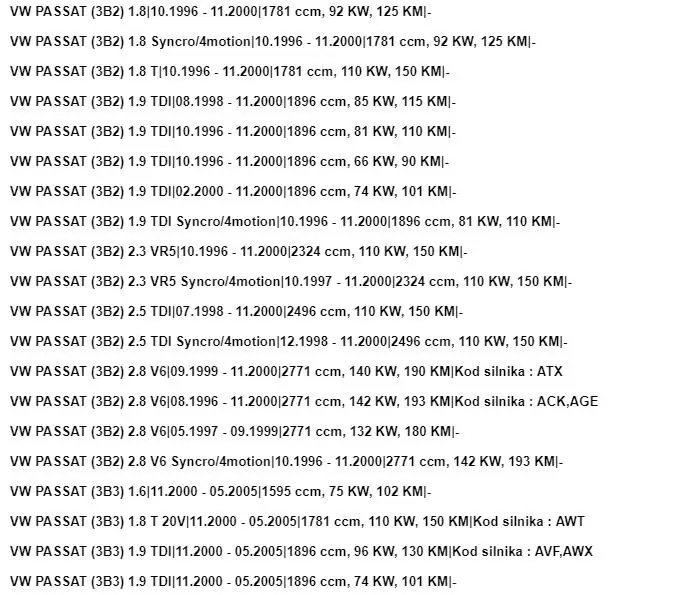 VW PASSAT (3B2) 1.8|10.1996 - 11.2000|1781 ccm, 92 KW, 125 KM|-

VW PASSAT (3B2) 1.8 Syncro/4motion|10.1996 - 11.2000|1781 ccm, 92 KW, 125 KM|-

VW PASSAT (3B2) 1.8 T|10.1996 - 11.2000|1781 ccm, 110 KW, 150 KM|-

VW PASSAT (3B2) 1.9 TDI|08.1998 - 11.2000|1896 ccm, 85 KW, 115 KM|-

VW PASSAT (3B2) 1.9 TDI|10.1996 - 11.2000|1896 ccm, 81 KW, 110 KM|-

VW PASSAT (3B2) 1.9 TDI|10.1996 - 11.2000|1896 ccm, 66 KW, 90 KM|-

VW PASSAT (3B2) 1.9 TDI|02.2000 - 11.2000|1896 ccm, 74 KW, 101 KM|-

VW PASSAT (3B2) 1.9 TDI Syncro/4motion|10.1996 - 11.2000|1896 ccm, 81 KW, 110 KM|-

VW PASSAT (3B2) 2.3 VR5|10.1996 - 11.2000|2324 ccm, 110 KW, 150 KM|-

VW PASSAT (3B2) 2.3 VR5 Syncro/4motion|10.1997 - 11.2000|2324 ccm, 110 KW, 150 KM|-

VW PASSAT (3B2) 2.5 TDI|07.1998 - 11.2000|2496 ccm, 110 KW, 150 KM|-

VW PASSAT (3B2) 2.5 TDI Syncro/4motion|12.1998 - 11.2000|2496 ccm, 110 KW, 150 KM|-

VW PASSAT (3B2) 2.8 V6|09.1999 - 11.2000|2771 ccm, 140 KW, 190 KM|Kod silnika : ATX

VW PASSAT (3B2) 2.8 V6|08.1996 - 11.2000|2771 ccm, 142 KW, 193 KM|Kod silnika : ACK,AGE

VW PASSAT (3B2) 2.8 V6|05.1997 - 09.1999|2771 ccm, 132 KW, 180 KM|-

VW PASSAT (3B2) 2.8 V6 Syncro/4motion|10.1996 - 11.2000|2771 ccm, 142 KW, 193 KM|-

VW PASSAT (3B3) 1.6|11.2000 - 05.2005|1595 ccm, 75 KW, 102 KM|-

VW PASSAT (3B3) 1.8 T 20V|11.2000 - 05.2005|1781 ccm, 110 KW, 150 KM|Kod silnika : AWT

VW PASSAT (3B3) 1.9 TDI|11.2000 - 05.2005|1896 ccm, 96 KW, 130 KM|Kod silnika : AVF,AWX

VW PASSAT (3B3) 1.9 TDI|11.2000 - 05.2005|1896 ccm, 74 KW, 101 KM|-